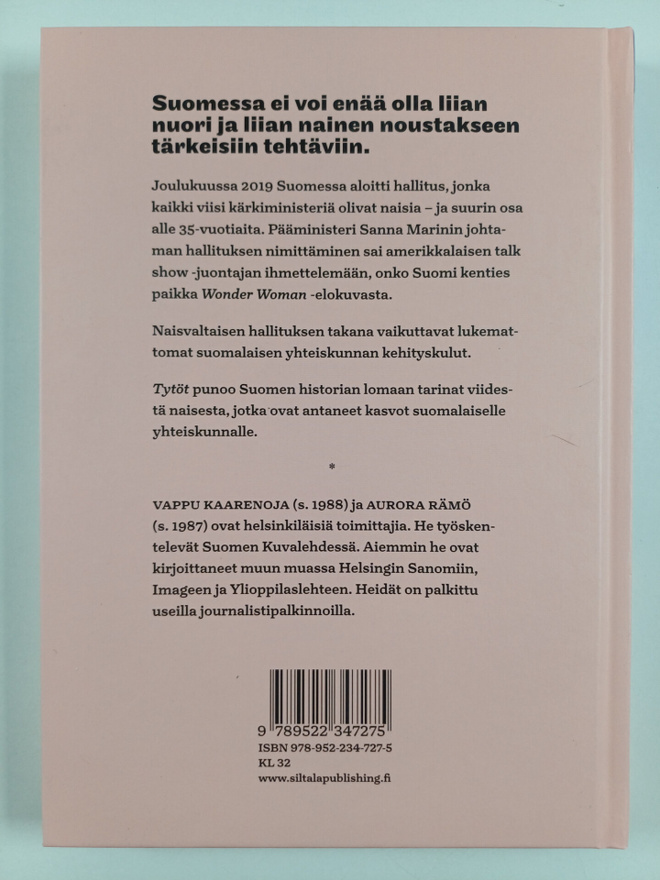 Suomessa ei voi enää olla liian nuori ja liian nainen noustakseen tärkeisiin tehtäviin.

Joulukuussa 2019 Suomessa aloitti hallitus, jonka kaikki viisi kärkiministeriä olivat naisia – ja suurin osa alle 35-vuotiaita. Pääministeri Sanna Marinin johtaman hallituksen nimittäminen sai amerikkalaisen talk show -juontajan ihmettelemään, onko Suomi kenties paikka Wonder Woman -elokuvasta.

Naisvaltaisen hallituksen takana vaikuttavat lukemattomat suomalaisen yhteiskunnan kehityskulut.

Tytöt punoo Suomen historian lomaan tarinat viidestä naisesta, jotka ovat antaneet kasvot suomalaiselle yhteiskunnalle.

*

VAPPU KAARENOJA (s. 1988) ja AURORA RÄMÖ (s. 1987) ovat helsinkiläisiä toimittajia. He työskentelevät Suomen Kuvalehdessä. Aiemmin he ovat kirjoittaneet muun muassa Helsingin Sanomiin, Imageen ja Ylioppilaslehteen. Heidät on palkittu useilla journalistipalkinnoilla.

9 789522 347275
ISBN 978-952-234-727-5
KL 32
www.siltalapublishing.fi